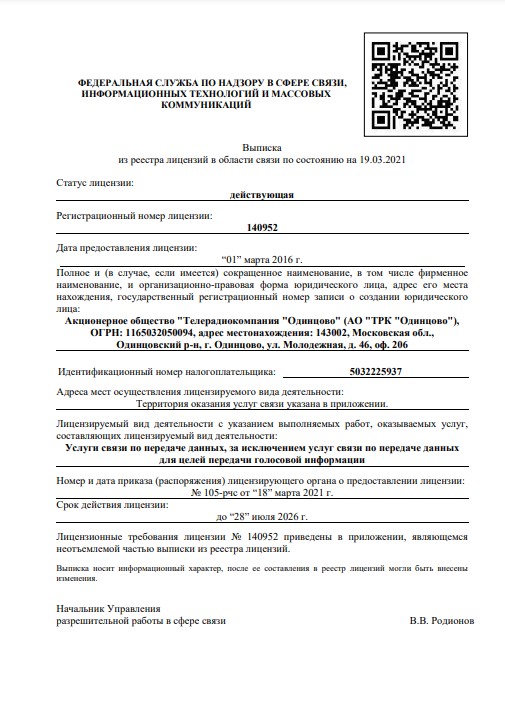 ФЕДЕРАЛЬНАЯ СЛУЖБА ПО НАДЗОРУ В СФЕРЕ СВЯЗИ, ИНФОРМАЦИОННЫХ ТЕХНОЛОГИЙ И МАССОВЫХ КОММУНИКАЦИЙ

Выписка
из реестра лицензий в области связи по состоянию на 19.03.2021

Статус лицензии:
действующая

Регистрационный номер лицензии:
140952

Дата предоставления лицензии:
“01” марта 2016 г.

Полное и (в случае, если имеется) сокращенное наименование, в том числе фирменное наименование, и организационно-правовая форма юридического лица, адрес его места нахождения, государственный регистрационный номер записи о создании юридического лица:
Акционерное общество "Телерадиокомпания "Одинцово" (АО "ТРК "Одинцово"), ОГРН: 1165032050094, адрес местонахождения: 143002, Московская обл., Одинцовский р-н, г. Одинцово, ул. Молодежная, д. 46, оф. 206

Идентификационный номер налогоплательщика: 5032225937

Адреса мест осуществления лицензируемого вида деятельности:
Территория оказания услуг связи указана в приложении.

Лицензируемый вид деятельности с указанием выполняемых работ, оказываемых услуг, составляющих лицензируемый вид деятельности:
Услуги связи по передаче данных, за исключением услуг связи по передаче данных для целей передачи голосовой информации

Номер и дата приказа (распоряжения) лицензирующего органа о предоставлении лицензии:
№ 105-рчс от “18” марта 2021 г.

Срок действия лицензии:
до “28” июля 2026 г.

Лицензионные требования лицензии № 140952 приведены в приложении, являющемся неотъемлемой частью выписки из реестра лицензий.

Выписка носит информационный характер, после ее составления в реестр лицензий могли быть внесены изменения.

Начальник Управления
разрешительной работы в сфере связи
В.В. Родионов